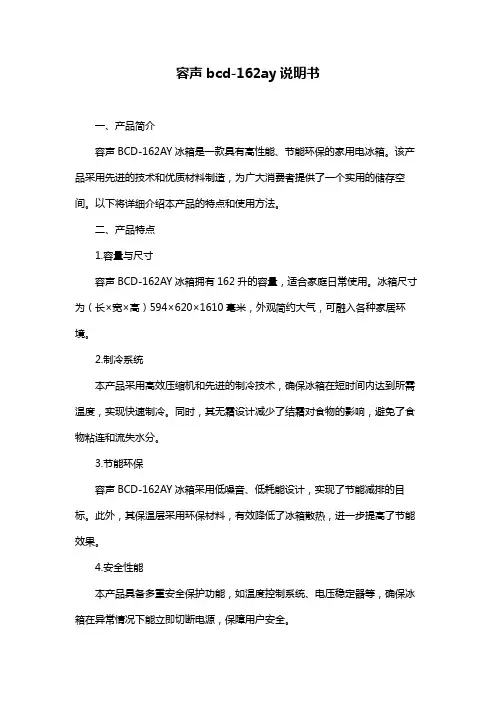 容声 bcd-162ay 说明书

一、产品简介

容声 BCD-162AY 冰箱是一款具有高性能、节能环保的家用电冰箱。该产品采用先进的技术和优质材料制造，为广大消费者提供了一个实用的储存空间。以下将详细介绍本产品的特点和使用方法。

二、产品特点

1.容量与尺寸

容声 BCD-162AY 冰箱拥有 162 升的容量，适合家庭日常使用。冰箱尺寸为（长×宽×高）594×620×1610 毫米，外观简约大气，可融入各种家居环境。

2.制冷系统

本产品采用高效压缩机和先进的制冷技术，确保冰箱在短时间内达到所需温度，实现快速制冷。同时，其无霜设计减少了结霜对食物的影响，避免了食物粘连和流失水分。

3.节能环保

容声 BCD-162AY 冰箱采用低噪音、低耗能设计，实现了节能减排的目标。此外，其保温层采用环保材料，有效降低了冰箱散热，进一步提高了节能效果。

4.安全性能

本产品具备多重安全保护功能，如温度控制系统、电压稳定器等，确保冰箱在异常情况下能立即切断电源，保障用户安全。